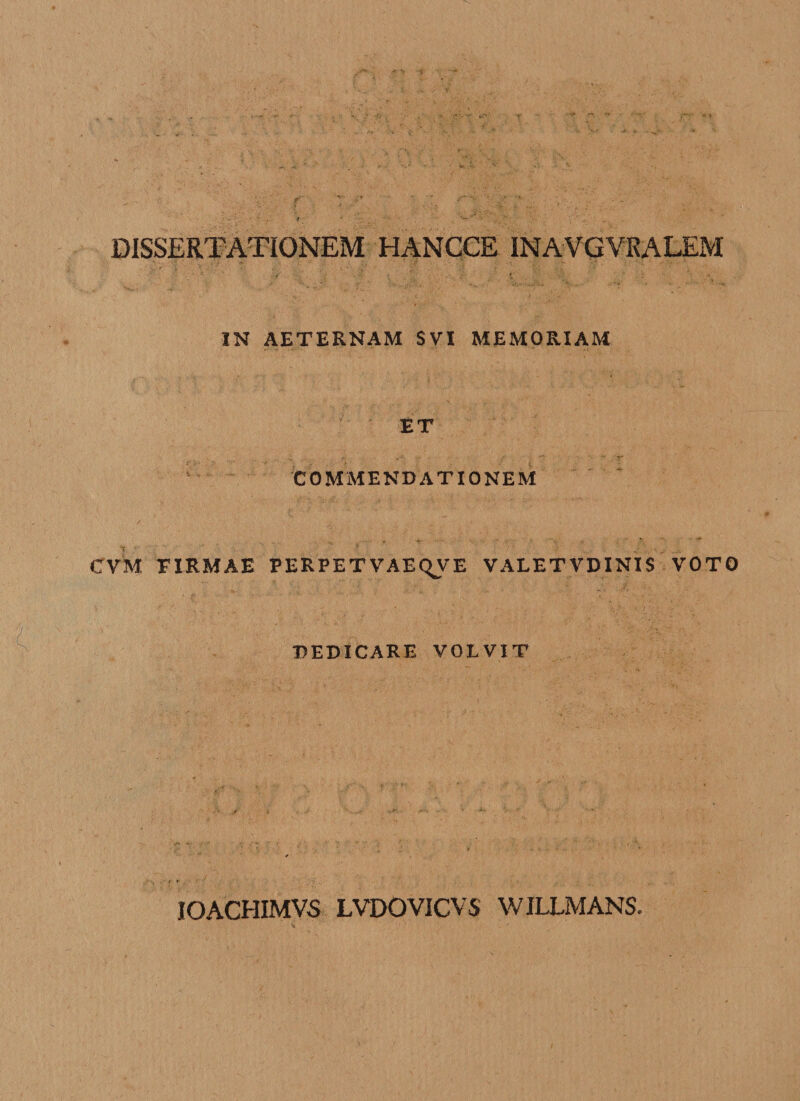 DISSERTATIONEM HANCCE INAVGVRALEM

IN AETERNAM SVI MEMORIAM

ET

COMMENDATIONEM

CVM FIRMAE PERPETVAEQVE VALETVDINIS VOTO

DEDICARE VOLVIT

IOACHIMVS LVDOVICVS WILLMANS.